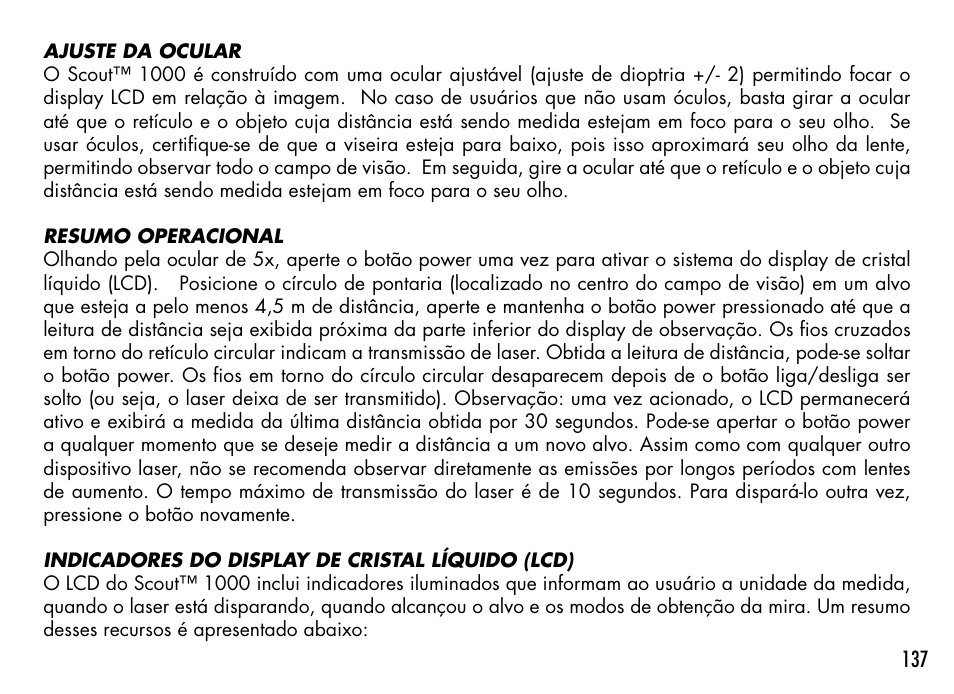 AJUSTE DA OCULAR
O Scout™ 1000 é construído com uma ocular ajustável (ajuste de dioptria +/- 2) permitindo focar o display LCD em relação à imagem. No caso de usuários que não usam óculos, basta girar a ocular até que o retículo e o objeto cuja distância está sendo medida estejam em foco para o seu olho. Se usar óculos, certifique-se de que a viseira esteja para baixo, pois isso aproximará seu olho da lente, permitindo observar todo o campo de visão. Em seguida, gire a ocular até que o retículo e o objeto cuja distância está sendo medida estejam em foco para o seu olho.

RESUMO OPERACIONAL
Olhando pela ocular de 5x, aperte o botão power uma vez para ativar o sistema do display de cristal líquido (LCD). Posicione o círculo de pontaria (localizado no centro do campo de visão) em um alvo que esteja a pelo menos 4,5 m de distância, aperte e mantenha o botão power pressionado até que a leitura de distância seja exibida próxima da parte inferior do display de observação. Os fios cruzados em torno do retículo circular indicam a transmissão de laser. Obtida a leitura de distância, pode-se soltar o botão power. Os fios em torno do círculo circular desaparecem depois de o botão liga/desliga ser solto (ou seja, o laser deixa de ser transmitido). Observação: uma vez acionado, o LCD permanecerá ativo e exibirá a medida da última distância obtida por 30 segundos. Pode-se apertar o botão power a qualquer momento que se deseje medir a distância a um novo alvo. Assim como com qualquer outro dispositivo laser, não se recomenda observar diretamente as emissões por longos períodos com lentes de aumento. O tempo máximo de transmissão do laser é de 10 segundos. Para dispará-lo outra vez, pressione o botão novamente.

INDICADORES DO DISPLAY DE CRISTAL LÍQUIDO (LCD)
O LCD do Scout™ 1000 inclui indicadores iluminados que informam ao usuário a unidade da medida, quando o laser está disparando, quando alcançou o alvo e os modos de obtenção da mira. Um resumo desses recursos é apresentado abaixo:

137